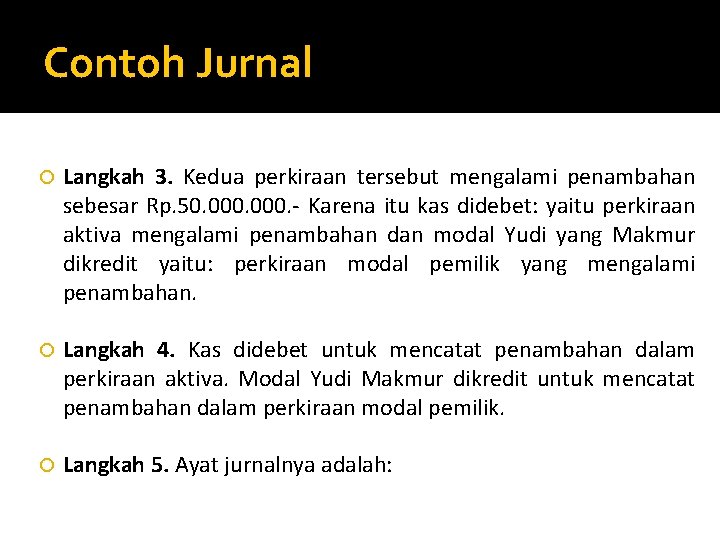 Contoh Jurnal

Langkah 3. Kedua perkiraan tersebut mengalami penambahan sebesar Rp.50.000.000.- Karena itu kas didebet: yaitu perkiraan aktiva mengalami penambahan dan modal Yudi yang Makmur dikredit yaitu: perkiraan modal pemilik yang mengalami penambahan.

Langkah 4. Kas didebet untuk mencatat penambahan dalam perkiraan aktiva. Modal Yudi Makmur dikredit untuk mencatat penambahan dalam perkiraan modal pemilik.

Langkah 5. Ayat jurnalnya adalah: